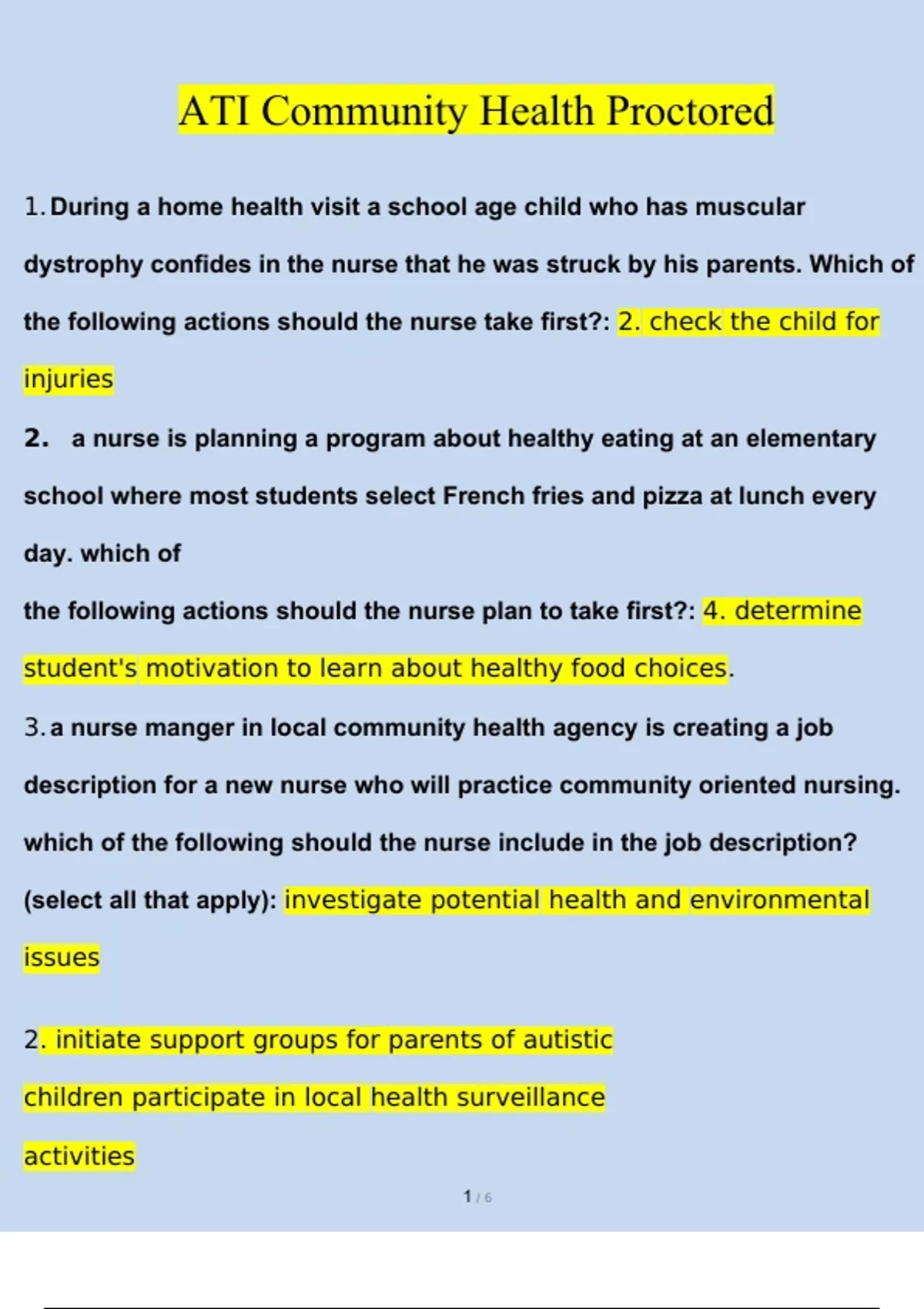 ATI Community Health Proctored

1. During a home health visit a school age child who has muscular dystrophy confides in the nurse that he was struck by his parents. Which of the following actions should the nurse take first?: 2. check the child for injuries

2. a nurse is planning a program about healthy eating at an elementary school where most students select French fries and pizza at lunch every day. which of

the following actions should the nurse plan to take first?: 4. determine student's motivation to learn about healthy food choices.

3. a nurse manger in local community health agency is creating a job description for a new nurse who will practice community oriented nursing. which of the following should the nurse include in the job description? (select all that apply): investigate potential health and environmental issues

2. initiate support groups for parents of autistic children participate in local health surveillance activities

1 / 6